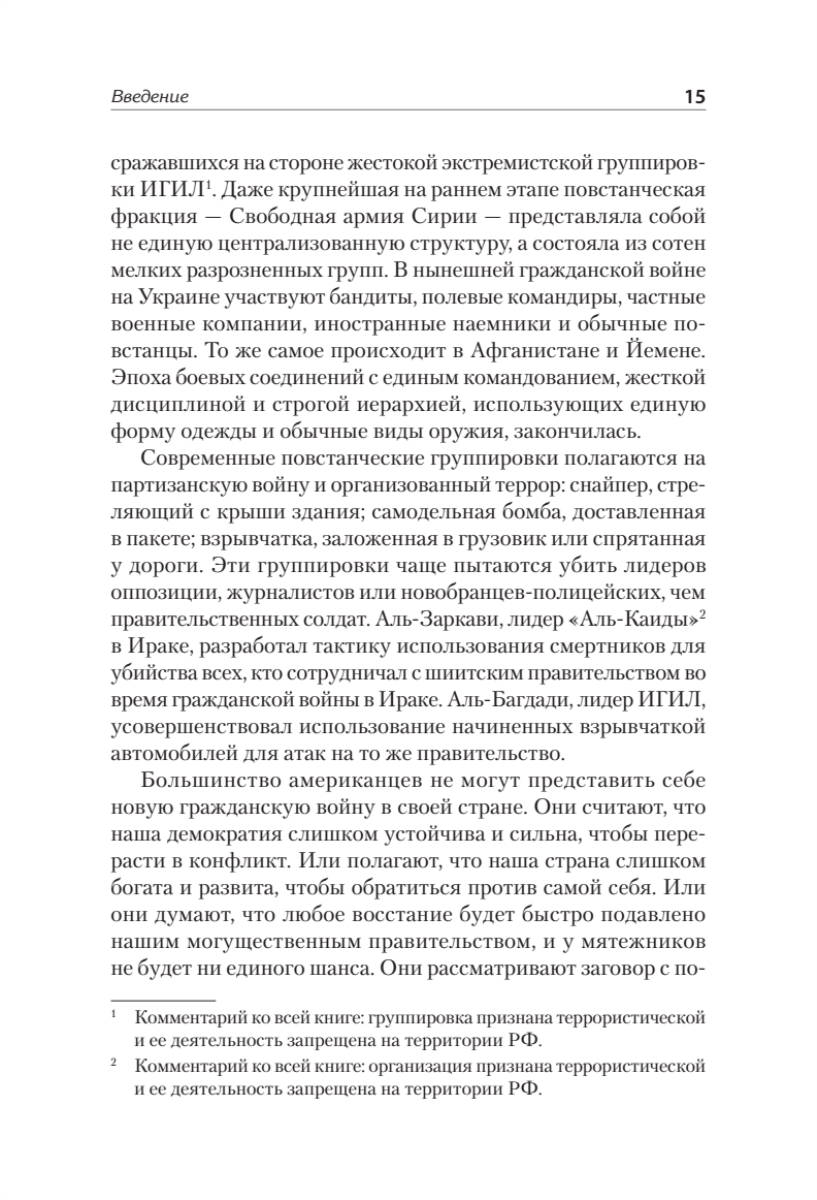 Введение 15

сражавшихся на стороне жестокой экстремистской группировки ИГИЛ$^1$. Даже крупнейшая на раннем этапе повстанческая фракция — Свободная армия Сирии — представляла собой не единую централизованную структуру, а состояла из сотен мелких разрозненных групп. В нынешней гражданской войне на Украине участвуют бандиты, полевые командиры, частные военные компании, иностранные наемники и обычные повстанцы. То же самое происходит в Афганистане и Йемене. Эпоха боевых соединений с единым командованием, жесткой дисциплиной и строгой иерархией, использующих единую форму одежды и обычные виды оружия, закончилась.

Современные повстанческие группировки полагаются на партизанскую войну и организованный террор: снайпер, стреляющий с крыши здания; самодельная бомба, доставленная в пакете; взрывчатка, заложенная в грузовик или спрятанная у дороги. Эти группировки чаще пытаются убить лидеров оппозиции, журналистов или новобранцев-полицейских, чем правительственных солдат. Аль-Заркави, лидер «Аль-Каиды»$^2$ в Ираке, разработал тактику использования смертников для убийства всех, кто сотрудничал с шиитским правительством во время гражданской войны в Ираке. Аль-Багдади, лидер ИГИЛ, усовершенствовал использование начиненных взрывчаткой автомобилей для атак на то же правительство.

Большинство американцев не могут представить себе новую гражданскую войну в своей стране. Они считают, что наша демократия слишком устойчива и сильна, чтобы перерасти в конфликт. Или полагают, что наша страна слишком богата и развита, чтобы обратиться против самой себя. Или они думают, что любое восстание будет быстро подавлено нашим могущественным правительством, и у мятежников не будет ни единого шанса. Они рассматривают заговор с по-

$^1$ Комментарий ко всей книге: группировка признана террористической и ее деятельность запрещена на территории РФ.

$^2$ Комментарий ко всей книге: организация признана террористической и ее деятельность запрещена на территории РФ.